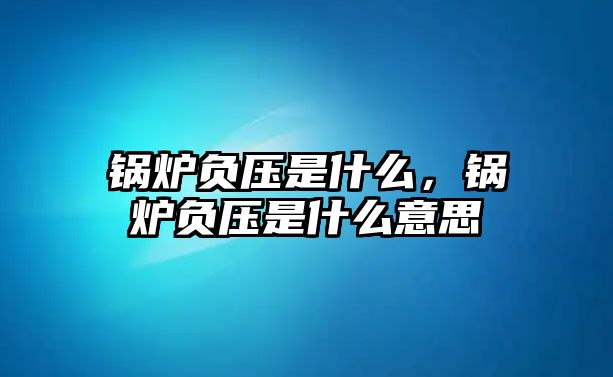 锅炉负压是什么，锅炉负压是什么意思